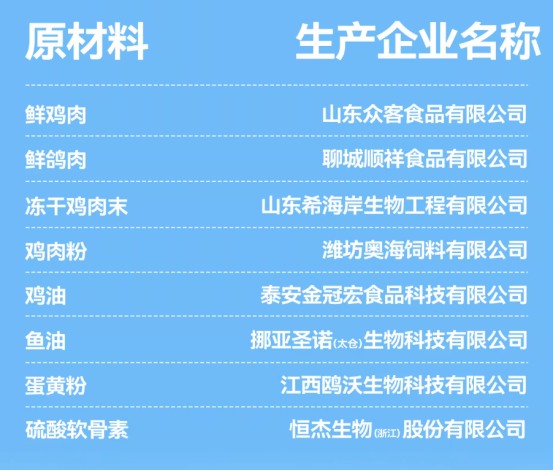 | 原材料 | 生产企业名称 |
|---|---|
| 鲜鸡肉 | 山东众客食品有限公司 |
| 鲜鸽肉 | 聊城顺祥食品有限公司 |
| 冻干鸡肉末 | 山东希海岸生物工程有限公司 |
| 鸡肉粉 | 潍坊奥海饲料有限公司 |
| 鸡油 | 泰安金冠宏食品科技有限公司 |
| 鱼油 | 挪亚圣诺(太仓)生物科技有限公司 |
| 蛋黄粉 | 江西鸥沃生物科技有限公司 |
| 硫酸软骨素 | 恒杰生物(浙江)股份有限公司 |